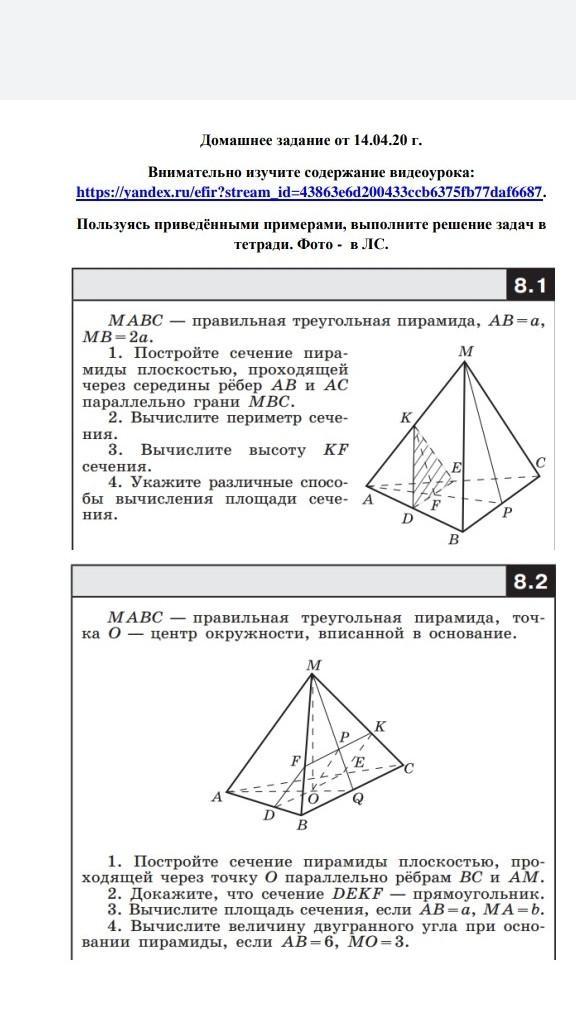 Домашнее задание от 14.04.20 г.

Внимательно изучите содержание видеоурока: https://yandex.ru/efir?stream_id=43863e6d200433ccb6375fb77daf6687.

Пользуясь приведёнными примерами, выполните решение задач в тетради. Фото - в ЛС.

8.1

$MABC$ — правильная треугольная пирамида, $AB=a$, $MB=2a$.

1. Постройте сечение пирамиды плоскостью, проходящей через середины рёбер $AB$ и $AC$ параллельно грани $MBC$.
2. Вычислите периметр сечения.
3. Вычислите высоту $KF$ сечения.
4. Укажите различные способы вычисления площади сечения.

M
K
E
C
A
F
D
P
B

8.2

$MABC$ — правильная треугольная пирамида, точка $O$ — центр окружности, вписанной в основание.

M
K
P
F
E
C
A
O
Q
D
B

1. Постройте сечение пирамиды плоскостью, проходящей через точку $O$ параллельно рёбрам $BC$ и $AM$.
2. Докажите, что сечение $DEKF$ — прямоугольник.
3. Вычислите площадь сечения, если $AB=a$, $MA=b$.
4. Вычислите величину двугранного угла при основании пирамиды, если $AB=6$, $MO=3$.